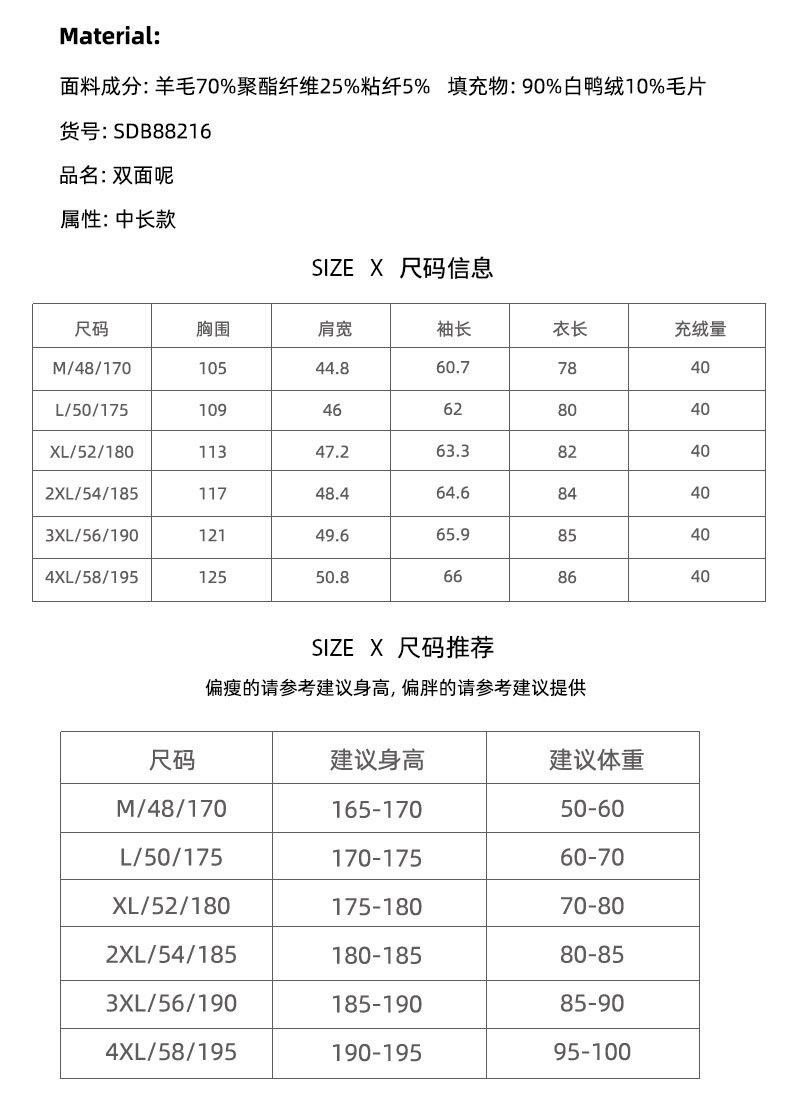 Material:

面料成分: 羊毛70%聚酯纤维25%粘纤5%   填充物: 90%白鸭绒10%毛片

货号: SDB88216

品名: 双面呢

属性: 中长款

SIZE X 尺码信息

| 尺码 | 胸围 | 肩宽 | 袖长 | 衣长 | 充绒量 |
|---|---|---|---|---|---|
| M/48/170 | 105 | 44.8 | 60.7 | 78 | 40 |
| L/50/175 | 109 | 46 | 62 | 80 | 40 |
| XL/52/180 | 113 | 47.2 | 63.3 | 82 | 40 |
| 2XL/54/185 | 117 | 48.4 | 64.6 | 84 | 40 |
| 3XL/56/190 | 121 | 49.6 | 65.9 | 85 | 40 |
| 4XL/58/195 | 125 | 50.8 | 66 | 86 | 40 |

SIZE X 尺码推荐

偏瘦的请参考建议身高, 偏胖的请参考建议提供

| 尺码 | 建议身高 | 建议体重 |
|---|---|---|
| M/48/170 | 165-170 | 50-60 |
| L/50/175 | 170-175 | 60-70 |
| XL/52/180 | 175-180 | 70-80 |
| 2XL/54/185 | 180-185 | 80-85 |
| 3XL/56/190 | 185-190 | 85-90 |
| 4XL/58/195 | 190-195 | 95-100 |